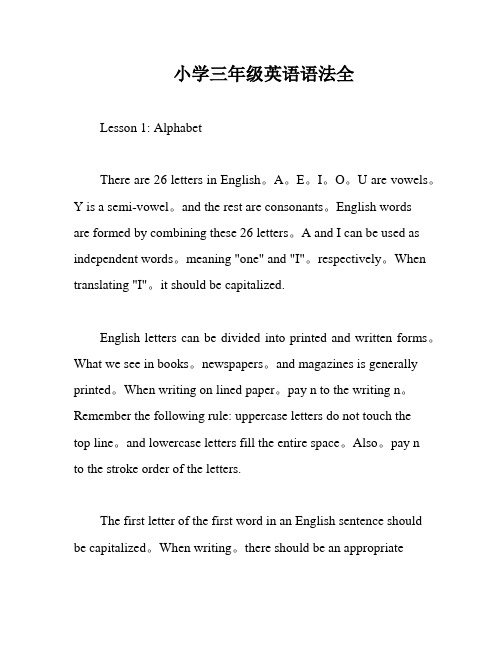 小学三年级英语语法全

Lesson 1: Alphabet

There are 26 letters in English。A。E。I。O。U are vowels。Y is a semi-vowel。and the rest are consonants。English words are formed by combining these 26 letters。A and I can be used as independent words。meaning "one" and "I"。respectively。When translating "I"。it should be capitalized.

English letters can be divided into printed and written forms。What we see in books。newspapers。and magazines is generally printed。When writing on lined paper。pay n to the writing n。Remember the following rule: uppercase letters do not touch the top line。and lowercase letters fill the entire space。Also。pay n to the stroke order of the letters.

The first letter of the first word in an English sentence should be capitalized。When writing。there should be an appropriate